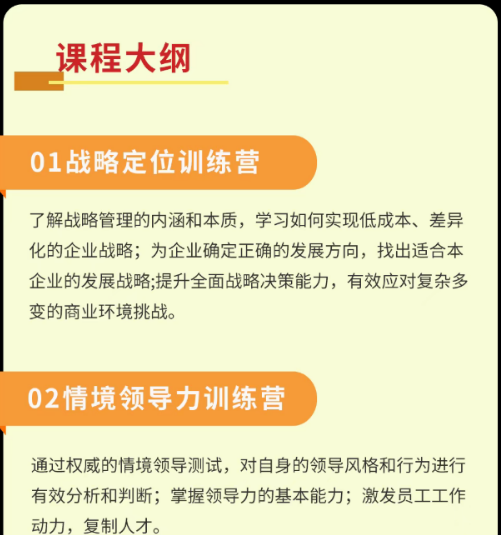 课程大纲

01战略定位训练营

了解战略管理的内涵和本质，学习如何实现低成本、差异化的企业战略；为企业确定正确的发展方向，找出适合本企业的发展战略;提升全面战略决策能力，有效应对复杂多变的商业环境挑战。

02情境领导力训练营

通过权威的情境领导测试，对自身的领导风格和行为进行有效分析和判断；掌握领导力的基本能力；激发员工工作动力，复制人才。